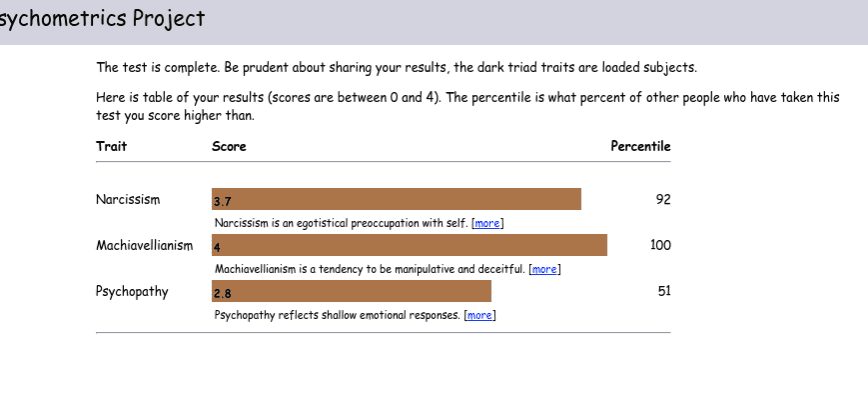 sychometrics Project

The test is complete. Be prudent about sharing your results, the dark triad traits are loaded subjects.

Here is table of your results (scores are between 0 and 4). The percentile is what percent of other people who have taken this test you score higher than.

| Trait | Score | Percentile |
|---|---|---|
| Narcissism | 3.7 | 92 |
| | Narcissism is an egotistical preoccupation with self. [more] | |
| Machiavellianism | 4 | 100 |
| | Machiavellianism is a tendency to be manipulative and deceitful. [more] | |
| Psychopathy | 2.8 | 51 |
| | Psychopathy reflects shallow emotional responses. [more] | |